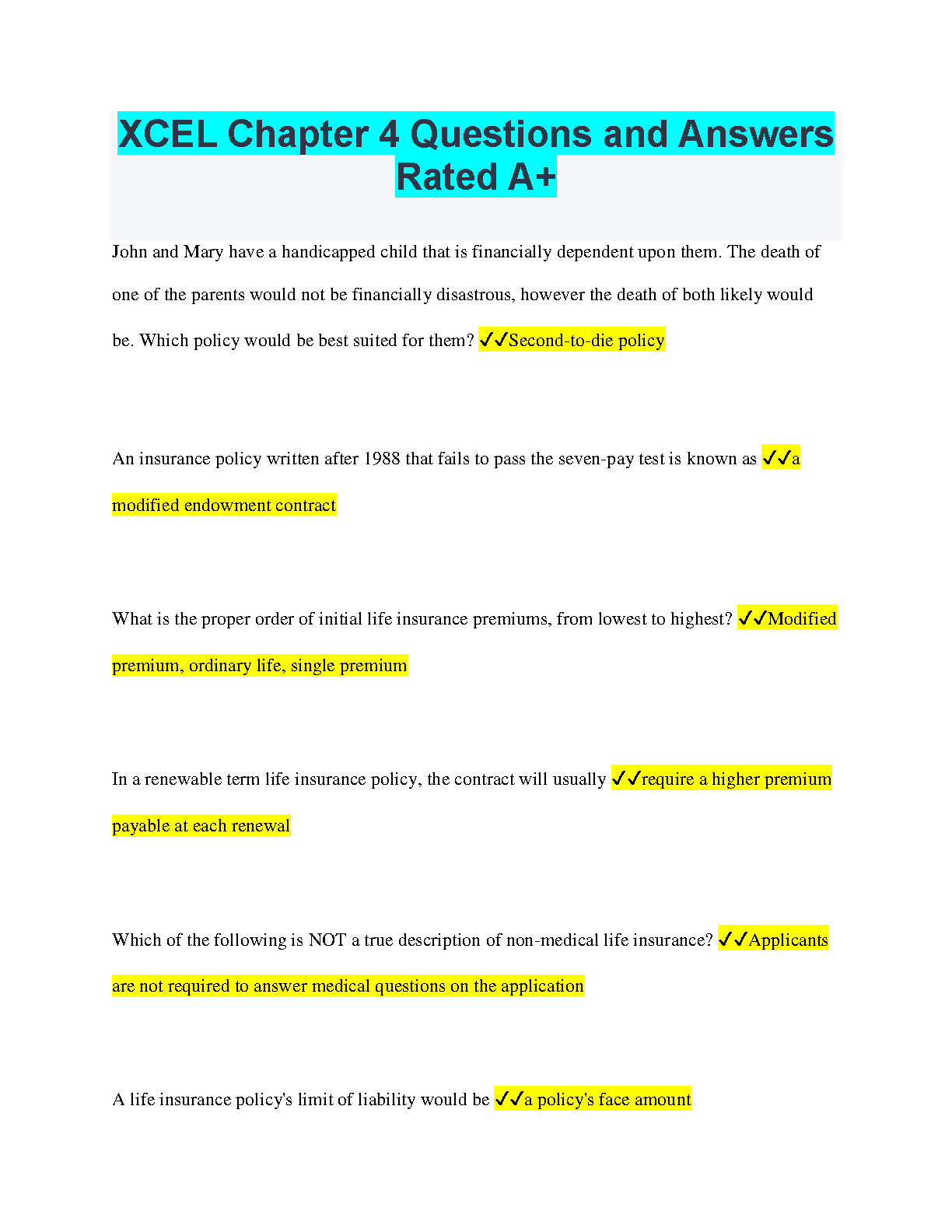 XCEL Chapter 4 Questions and Answers Rated A+

John and Mary have a handicapped child that is financially dependent upon them. The death of one of the parents would not be financially disastrous, however the death of both likely would be. Which policy would be best suited for them? ✓✓Second-to-die policy

An insurance policy written after 1988 that fails to pass the seven-pay test is known as ✓✓a modified endowment contract

What is the proper order of initial life insurance premiums, from lowest to highest? ✓✓Modified premium, ordinary life, single premium

In a renewable term life insurance policy, the contract will usually ✓✓require a higher premium payable at each renewal

Which of the following is NOT a true description of non-medical life insurance? ✓✓Applicants are not required to answer medical questions on the application

A life insurance policy's limit of liability would be ✓✓a policy's face amount